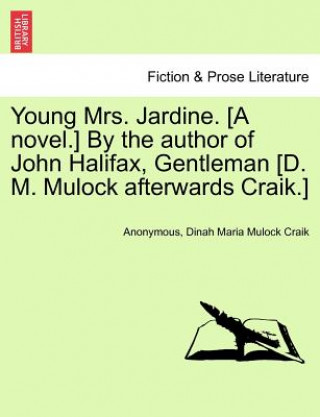 BRITISH LIBRARY

Fiction & Prose Literature

Young Mrs. Jardine. [A novel.] By the author of John Halifax, Gentleman [D. M. Mulock afterwards Craik.]

Anonymous, Dinah Maria Mulock Craik